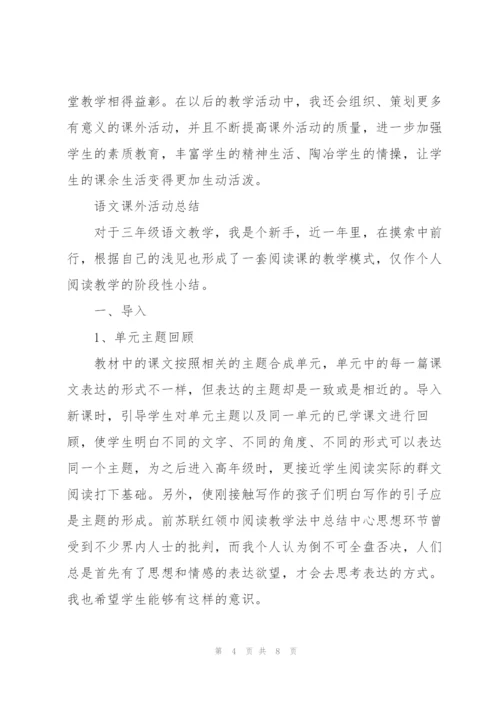 堂教学相得益彰。在以后的教学活动中，我还会组织、策划更多有意义的课外活动，并且不断提高课外活动的质量，进一步加强学生的素质教育，丰富学生的精神生活、陶冶学生的情操，让学生的课余生活变得更加生动活泼。

语文课外活动总结

对于三年级语文教学，我是个新手，近一年里，在摸索中前行，根据自己的浅见也形成了一套阅读课的教学模式，仅作个人阅读教学的阶段性小结。

一、导入

1、单元主题回顾

教材中的课文按照相关的主题合成单元，单元中的每一篇课文表达的形式不一样，但表达的主题却是一致或是相近的。导入新课时，引导学生对单元主题以及同一单元的已学课文进行回顾，使学生明白不同的文字、不同的角度、不同的形式可以表达同一个主题，为之后进入高年级时，更接近学生阅读实际的群文阅读打下基础。另外，使刚接触写作的孩子们明白写作的引子应是主题的形成。前苏联红领巾阅读教学法中总结中心思想环节曾受到不少界内人士的批判，而我个人认为倒不可全盘否决，人们总是首先有了思想和情感的表达欲望，才会去思考表达的方式。我也希望学生能够有这样的意识。

第 4 页 共 8 页